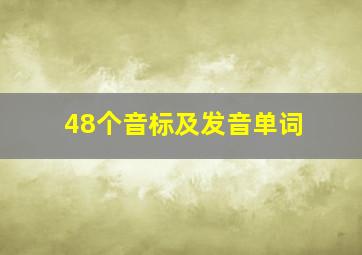 48个音标及发音单词